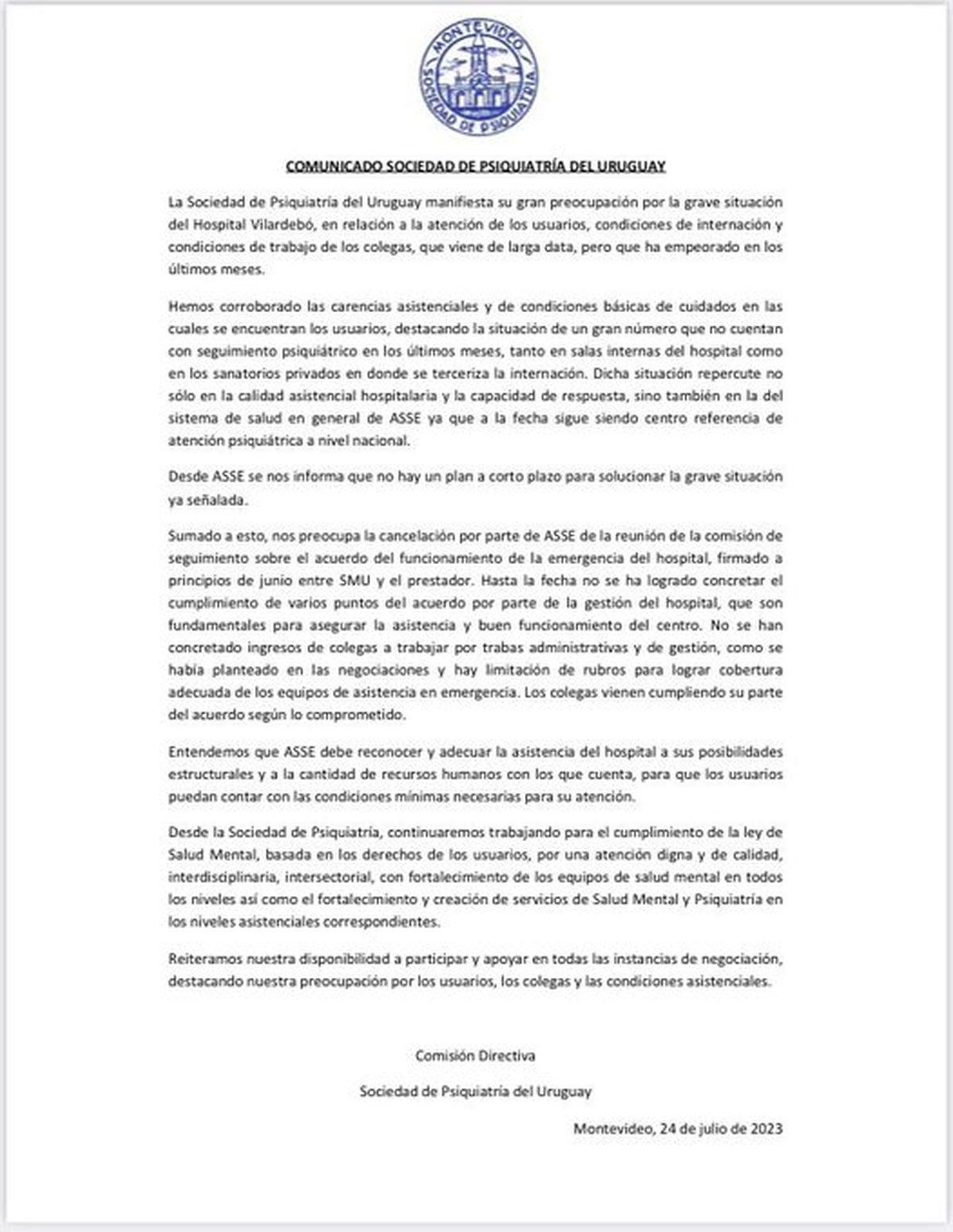 MONTEVIDEO
SOCIEDAD DE PSIQUIATRIA

COMUNICADO SOCIEDAD DE PSIQUIATRÍA DEL URUGUAY

La Sociedad de Psiquiatría del Uruguay manifiesta su gran preocupación por la grave situación del Hospital Vilardebó, en relación a la atención de los usuarios, condiciones de internación y condiciones de trabajo de los colegas, que viene de larga data, pero que ha empeorado en los últimos meses.

Hemos corroborado las carencias asistenciales y de condiciones básicas de cuidados en las cuales se encuentran los usuarios, destacando la situación de un gran número que no cuentan con seguimiento psiquiátrico en los últimos meses, tanto en salas internas del hospital como en los sanatorios privados en donde se terceriza la internación. Dicha situación repercute no sólo en la calidad asistencial hospitalaria y la capacidad de respuesta, sino también en la del sistema de salud en general de ASSE ya que a la fecha sigue siendo centro referencia de atención psiquiátrica a nivel nacional.

Desde ASSE se nos informa que no hay un plan a corto plazo para solucionar la grave situación ya señalada.

Sumado a esto, nos preocupa la cancelación por parte de ASSE de la reunión de la comisión de seguimiento sobre el acuerdo del funcionamiento de la emergencia del hospital, firmado a principios de junio entre SMU y el prestador. Hasta la fecha no se ha logrado concretar el cumplimiento de varios puntos del acuerdo por parte de la gestión del hospital, que son fundamentales para asegurar la asistencia y buen funcionamiento del centro. No se han concretado ingresos de colegas a trabajar por trabas administrativas y de gestión, como se había planteado en las negociaciones y hay limitación de rubros para lograr cobertura adecuada de los equipos de asistencia en emergencia. Los colegas vienen cumpliendo su parte del acuerdo según lo comprometido.

Entendemos que ASSE debe reconocer y adecuar la asistencia del hospital a sus posibilidades estructurales y a la cantidad de recursos humanos con los que cuenta, para que los usuarios puedan contar con las condiciones mínimas necesarias para su atención.

Desde la Sociedad de Psiquiatría, continuaremos trabajando para el cumplimiento de la ley de Salud Mental, basada en los derechos de los usuarios, por una atención digna y de calidad, interdisciplinaria, intersectorial, con fortalecimiento de los equipos de salud mental en todos los niveles así como el fortalecimiento y creación de servicios de Salud Mental y Psiquiatría en los niveles asistenciales correspondientes.

Reiteramos nuestra disponibilidad a participar y apoyar en todas las instancias de negociación, destacando nuestra preocupación por los usuarios, los colegas y las condiciones asistenciales.

Comisión Directiva

Sociedad de Psiquiatría del Uruguay

Montevideo, 24 de julio de 2023